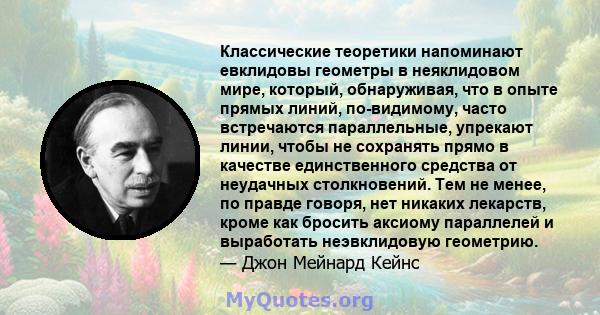 Классические теоретики напоминают евклидовы геометры в неяклидовом мире, который, обнаруживая, что в опыте прямых линий, по-видимому, часто встречаются параллельные, упрекают линии, чтобы не сохранять прямо в качестве единственного средства от неудачных столкновений. Тем не менее, по правде говоря, нет никаких лекарств, кроме как бросить аксиому параллелей и выработать неэвклидовую геометрию.
— Джон Мейнард Кейнс

MyQuotes.org